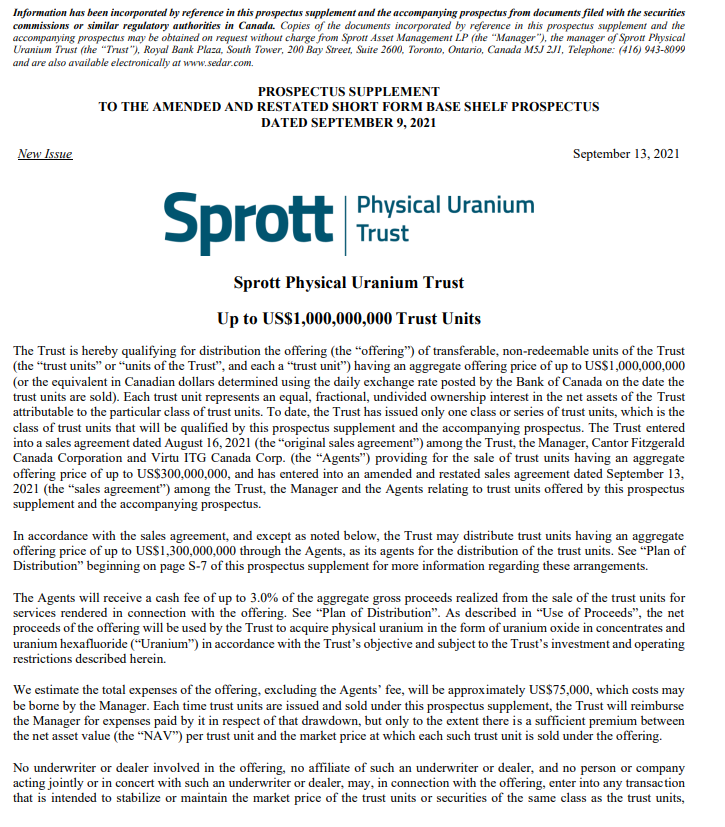 Information has been incorporated by reference in this prospectus supplement and the accompanying prospectus from documents filed with the securities commissions or similar regulatory authorities in Canada. Copies of the documents incorporated by reference in this prospectus supplement and the accompanying prospectus may be obtained on request without charge from Sprott Asset Management LP (the "Manager"), the manager of Sprott Physical Uranium Trust (the "Trust"), Royal Bank Plaza, South Tower, 200 Bay Street, Suite 2600, Toronto, Ontario, Canada M5J 2J1, Telephone: (416) 943-8099 and are also available electronically at www.sedar.com.

PROSPECTUS SUPPLEMENT
TO THE AMENDED AND RESTATED SHORT FORM BASE SHELF PROSPECTUS
DATED SEPTEMBER 9, 2021

New Issue

September 13, 2021

Sprott | Physical Uranium Trust

Sprott Physical Uranium Trust

Up to US$1,000,000,000 Trust Units

The Trust is hereby qualifying for distribution the offering (the "offering") of transferable, non-redeemable units of the Trust (the "trust units" or "units of the Trust", and each a "trust unit") having an aggregate offering price of up to US$1,000,000,000 (or the equivalent in Canadian dollars determined using the daily exchange rate posted by the Bank of Canada on the date the trust units are sold). Each trust unit represents an equal, fractional, undivided ownership interest in the net assets of the Trust attributable to the particular class of trust units. To date, the Trust has issued only one class or series of trust units, which is the class of trust units that will be qualified by this prospectus supplement and the accompanying prospectus. The Trust entered into a sales agreement dated August 16, 2021 (the "original sales agreement") among the Trust, the Manager, Cantor Fitzgerald Canada Corporation and Virtu ITG Canada Corp. (the "Agents") providing for the sale of trust units having an aggregate offering price of up to US$300,000,000, and has entered into an amended and restated sales agreement dated September 13, 2021 (the "sales agreement") among the Trust, the Manager and the Agents relating to trust units offered by this prospectus supplement and the accompanying prospectus.

In accordance with the sales agreement, and except as noted below, the Trust may distribute trust units having an aggregate offering price of up to US$1,300,000,000 through the Agents, as its agents for the distribution of the trust units. See "Plan of Distribution" beginning on page S-7 of this prospectus supplement for more information regarding these arrangements.

The Agents will receive a cash fee of up to 3.0% of the aggregate gross proceeds realized from the sale of the trust units for services rendered in connection with the offering. See "Plan of Distribution". As described in "Use of Proceeds", the net proceeds of the offering will be used by the Trust to acquire physical uranium in the form of uranium oxide in concentrates and uranium hexafluoride ("Uranium") in accordance with the Trust's objective and subject to the Trust's investment and operating restrictions described herein.

We estimate the total expenses of the offering, excluding the Agents' fee, will be approximately US$75,000, which costs may be borne by the Manager. Each time trust units are issued and sold under this prospectus supplement, the Trust will reimburse the Manager for expenses paid by it in respect of that drawdown, but only to the extent there is a sufficient premium between the net asset value (the "NAV") per trust unit and the market price at which each such trust unit is sold under the offering.

No underwriter or dealer involved in the offering, no affiliate of such an underwriter or dealer, and no person or company acting jointly or in concert with such an underwriter or dealer, may, in connection with the offering, enter into any transaction that is intended to stabilize or maintain the market price of the trust units or securities of the same class as the trust units,